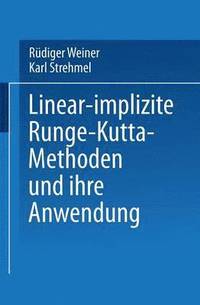 Rüdiger Weiner
Karl Strehmel

Linear-implizite Runge-Kutta-Methoden und ihre Anwendung